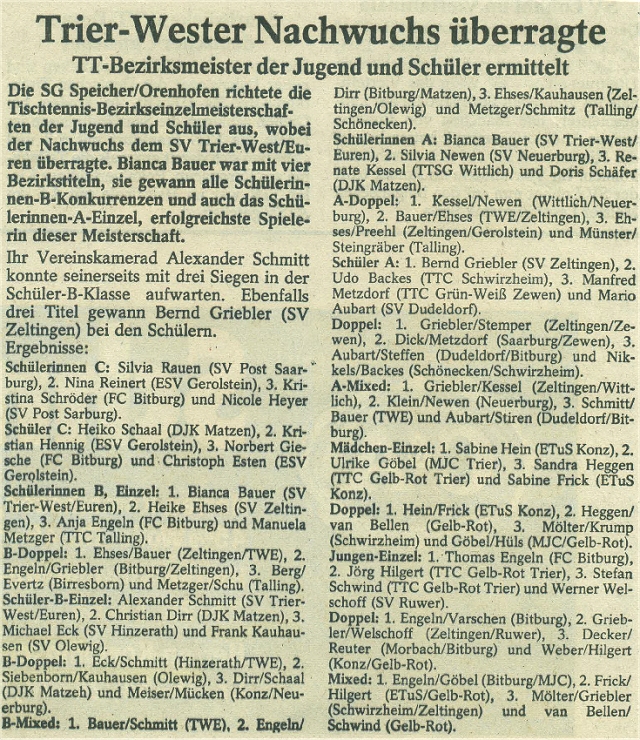 Trier-Wester Nachwuchs überragte

TT-Bezirksmeister der Jugend und Schüler ermittelt

Die SG Speicher/Orenhofen richtete die Tischtennis-Bezirkseinzelmeisterschaften der Jugend und Schüler aus, wobei der Nachwuchs dem SV Trier-West/Euren überragte. Bianca Bauer war mit vier Bezirkstiteln, sie gewann alle Schülerinnen-B-Konkurrenzen und auch das Schülerinnen-A-Einzel, erfolgreichste Spielerin dieser Meisterschaft.

Ihr Vereinskamerad Alexander Schmitt konnte seinerseits mit drei Siegen in der Schüler-B-Klasse aufwarten. Ebenfalls drei Titel gewann Bernd Griebler (SV Zeltingen) bei den Schülern.

Ergebnisse:

Schülerinnen C: Silvia Rauen (SV Post Saarburg), 2. Nina Reinert (ESV Gerolstein), 3. Kristina Schröder (FC Bitburg) und Nicole Heyer (SV Post Sarburg).

Schüler C: Heiko Schaal (DJK Matzen), 2. Kristian Hennig (ESV Gerolstein), 3. Norbert Giesche (FC Bitburg) und Christoph Esten (ESV Gerolstein).

Schülerinnen B, Einzel: 1. Bianca Bauer (SV Trier-West/Euren), 2. Heike Ehses (SV Zeltingen), 3. Anja Engeln (FC Bitburg) und Manuela Metzger (TTC Talling).

B-Doppel: 1. Ehses/Bauer (Zeltingen/TWE), 2. Engeln/Griebler (Bitburg/Zeltingen), 3. Berg/Evertz (Birresborn) und Metzger/Schu (Talling).

Schüler-B-Einzel: Alexander Schmitt (SV Trier-West/Euren), 2. Christian Dirr (DJK Matzen), 3. Michael Eck (SV Hinzerath) und Frank Kauhausen (SV Olewig).

B-Doppel: 1. Eck/Schmitt (Hinzerath/TWE), 2. Siebenborn/Kauhausen (Olewig), 3. Dirr/Schaal (DJK Matzeh) und Meiser/Mücken (Konz/Neuerburg).

B-Mixed: 1. Bauer/Schmitt (TWE), 2. Engeln/Dirr (Bitburg/Matzen), 3. Ehses/Kauhausen (Zeltingen/Olewig) und Metzger/Schmitz (Talling/Schönecken).

Schülerinnen A: Bianca Bauer (SV Trier-West/Euren), 2. Silvia Newen (SV Neuerburg), 3. Renate Kessel (TTSG Wittlich) und Doris Schäfer (DJK Matzen).

A-Doppel: 1. Kessel/Newen (Wittlich/Neuerburg), 2. Bauer/Ehses (TWE/Zeltingen), 3. Ehses/Preehl (Zeltingen/Gerolstein) und Münster/Steingräber (Talling).

Schüler A: 1. Bernd Griebler (SV Zeltingen), 2. Udo Backes (TTC Schwirzheim), 3. Manfred Metzdorf (TTC Grün-Weiß Zewen) und Mario Aubart (SV Dudeldorf).

Doppel: 1. Griebler/Stemper (Zeltingen/Zewen), 2. Dick/Metzdorf (Saarburg/Zewen), 3. Aubart/Steffen (Dudeldorf/Bitburg) und Nikkels/Backes (Schönecken/Schwirzheim).

A-Mixed: 1. Griebler/Kessel (Zeltingen/Wittlich), 2. Klein/Newen (Neuerburg), 3. Schmitt/Bauer (TWE) und Aubart/Stiren (Dudeldorf/Bitburg).

Mädchen-Einzel: 1. Sabine Hein (ETuS Konz), 2. Ulrike Göbel (MJC Trier), 3. Sandra Heggen (TTC Gelb-Rot Trier) und Sabine Frick (ETuS Konz).

Doppel: 1. Hein/Frick (ETuS Konz), 2. Heggen/van Bellen (Gelb-Rot), 3. Mölter/Krump (Schwirzheim) und Göbel/Hüls (MJC/Gelb-Rot).

Jungen-Einzel: 1. Thomas Engeln (FC Bitburg), 2. Jörg Hilgert (TTC Gelb-Rot Trier), 3. Stefan Schwind (TTC Gelb-Rot Trier) und Werner Welschoff (SV Ruwer).

Doppel: 1. Engeln/Varschen (Bitburg), 2. Griebler/Welschoff (Zeltingen/Ruwer), 3. Decker/Reuter (Morbach/Bitburg) und Weber/Hilgert (Konz/Gelb-Rot).

Mixed: 1. Engeln/Göbel (Bitburg/MJC), 2. Frick/Hilgert (ETuS/Gelb-Rot), 3. Mölter/Griebler (Schwirzheim/Zeltingen) und van Bellen/Schwind (Gelb-Rot).